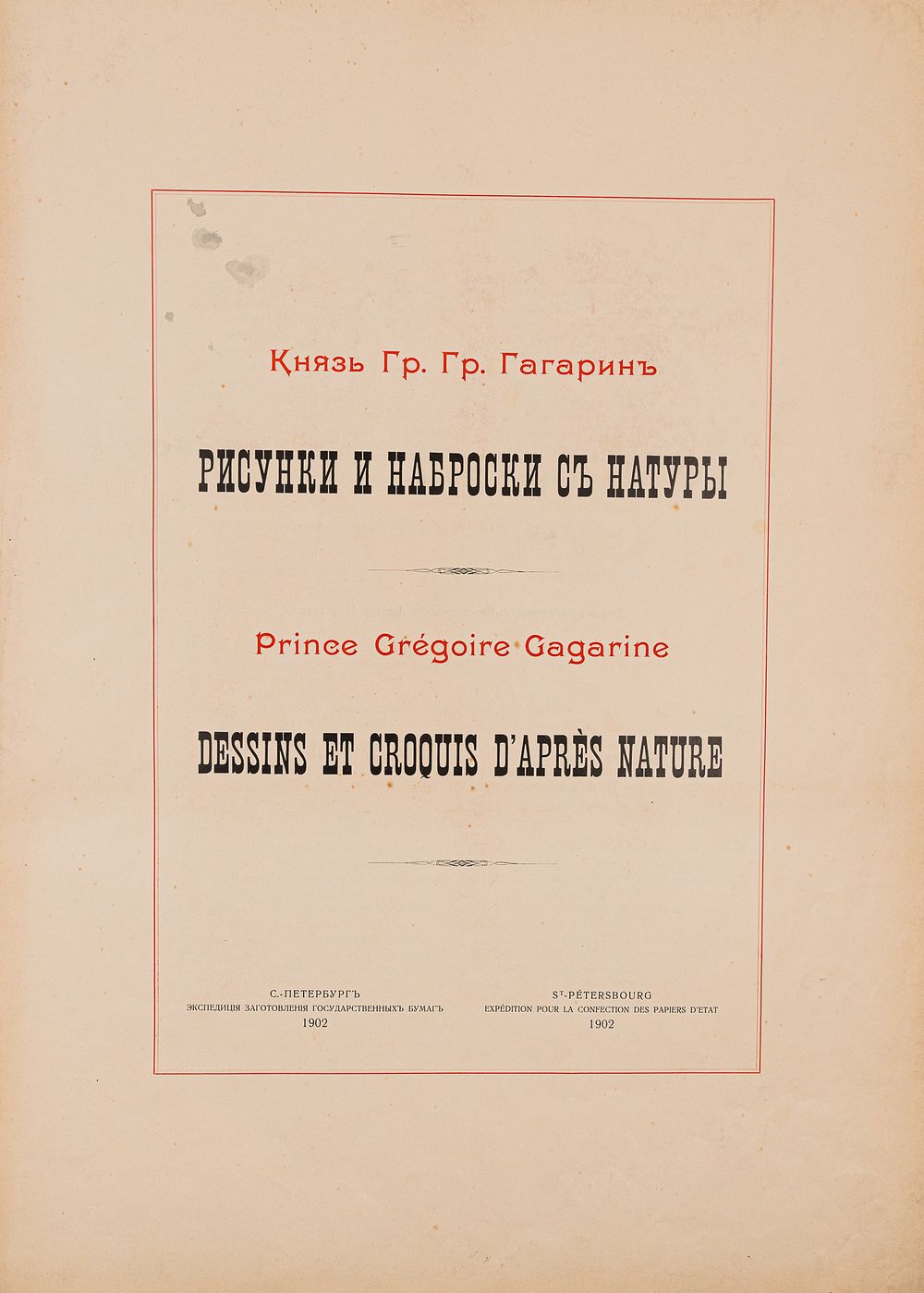 Князь Гр. Гр. Гагаринъ

РИСУНКИ И НАБРОСКИ СЪ НАТУРЫ

Prince Grégoire Gagarine

DESSINS ET CROQUIS D'APRÈS NATURE

С.-ПЕТЕРБУРГЪ
ЭКСПЕДИЦІЯ ЗАГОТОВЛЕНІЯ ГОСУДАРСТВЕННЫХЪ БУМАГЪ
1902

St-PÉTERSBOURG
EXPÉDITION POUR LA CONFECTION DES PAPIERS D'ETAT
1902